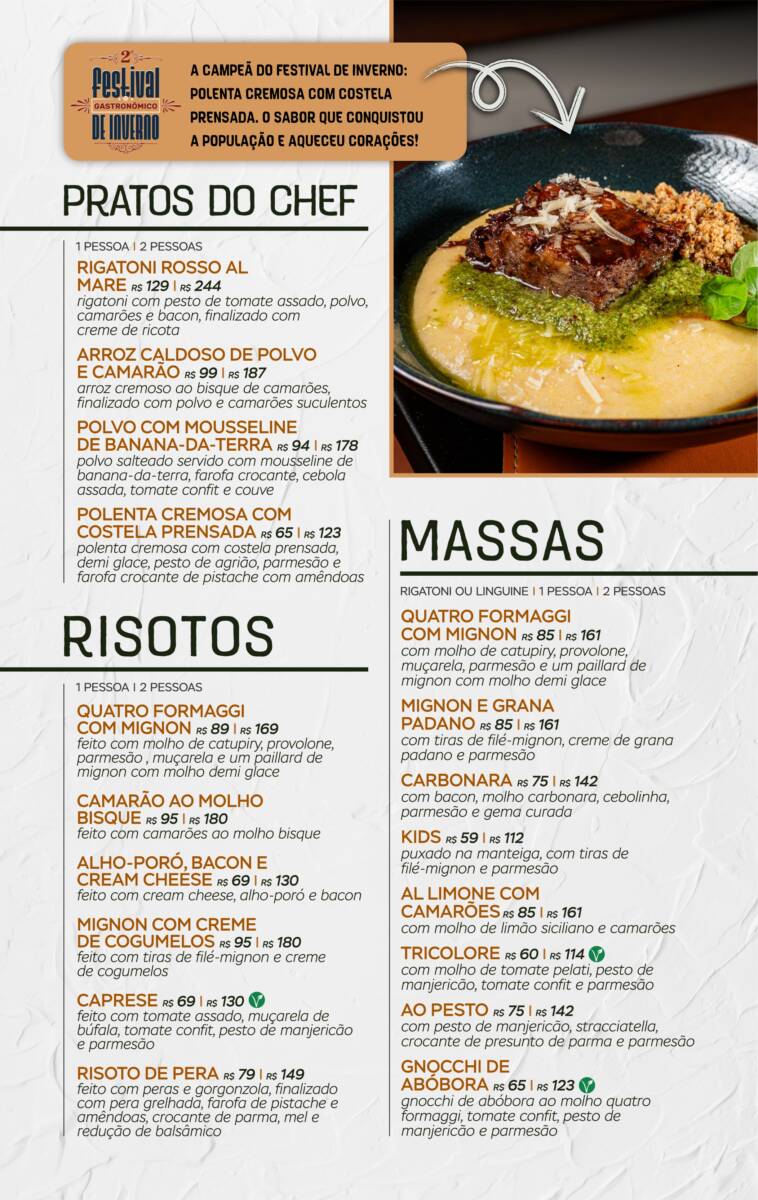 2º Festival GASTRONÔMICO DE INVERNO

A CAMPEÃ DO FESTIVAL DE INVERNO: POLENTA CREMOSA COM COSTELA PRENSADA. O SABOR QUE CONQUISTOU A POPULAÇÃO E AQUECEU CORAÇÕES!

PRATOS DO CHEF

1 PESSOA | 2 PESSOAS

RIGATONI ROSSO AL MARE R$ 129 | R$ 244
rigatoni com pesto de tomate assado, polvo, camarões e bacon, finalizado com creme de ricota

ARROZ CALDOSO DE POLVO E CAMARÃO R$ 99 | R$ 187
arroz cremoso ao bisque de camarões, finalizado com polvo e camarões suculentos

POLVO COM MOUSSELINE DE BANANA-DA-TERRA R$ 94 | R$ 178
polvo salteado servido com mousseline de banana-da-terra, farofa crocante, cebola assada, tomate confit e couve

POLENTA CREMOSA COM COSTELA PRENSADA R$ 65 | R$ 123
polenta cremosa com costela prensada, demi glace, pesto de agrião, parmesão e farofa crocante de pistache com amêndoas

RISOTOS

1 PESSOA | 2 PESSOAS

QUATRO FORMAGGI COM MIGNON R$ 89 | R$ 169
feito com molho de catupiry, provolone, parmesão , muçarela e um paillard de mignon com molho demi glace

CAMARÃO AO MOLHO BISQUE R$ 95 | R$ 180
feito com camarões ao molho bisque

ALHO-PORÓ, BACON E CREAM CHEESE R$ 69 | R$ 130
feito com cream cheese, alho-poró e bacon

MIGNON COM CREME DE COGUMELOS R$ 95 | R$ 180
feito com tiras de filé-mignon e creme de cogumelos

CAPRESE R$ 69 | R$ 130
feito com tomate assado, muçarela de búfala, tomate confit, pesto de manjericão e parmesão

RISOTO DE PERA R$ 79 | R$ 149
feito com peras e gorgonzola, finalizado com pera grelhada, farofa de pistache e amêndoas, crocante de parma, mel e redução de balsâmico

MASSAS

RIGATONI OU LINGUINE | 1 PESSOA | 2 PESSOAS

QUATRO FORMAGGI COM MIGNON R$ 85 | R$ 161
com molho de catupiry, provolone, muçarela, parmesão e um paillard de mignon com molho demi glace

MIGNON E GRANA PADANO R$ 85 | R$ 161
com tiras de filé-mignon, creme de grana padano e parmesão

CARBONARA R$ 75 | R$ 142
com bacon, molho carbonara, cebolinha, parmesão e gema curada

KIDS R$ 59 | R$ 112
puxado na manteiga, com tiras de filé-mignon e parmesão

AL LIMONE COM CAMARÕES R$ 85 | R$ 161
com molho de limão siciliano e camarões

TRICOLORE R$ 60 | R$ 114
com molho de tomate pelati, pesto de manjericão, tomate confit e parmesão

AO PESTO R$ 75 | R$ 142
com pesto de manjericão, stracciatella, crocante de presunto de parma e parmesão

GNOCCHI DE ABÓBORA R$ 65 | R$ 123
gnocchi de abóbora ao molho quatro formaggi, tomate confit, pesto de manjericão e parmesão